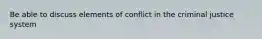 Be able to discuss elements of conflict in the criminal justice system